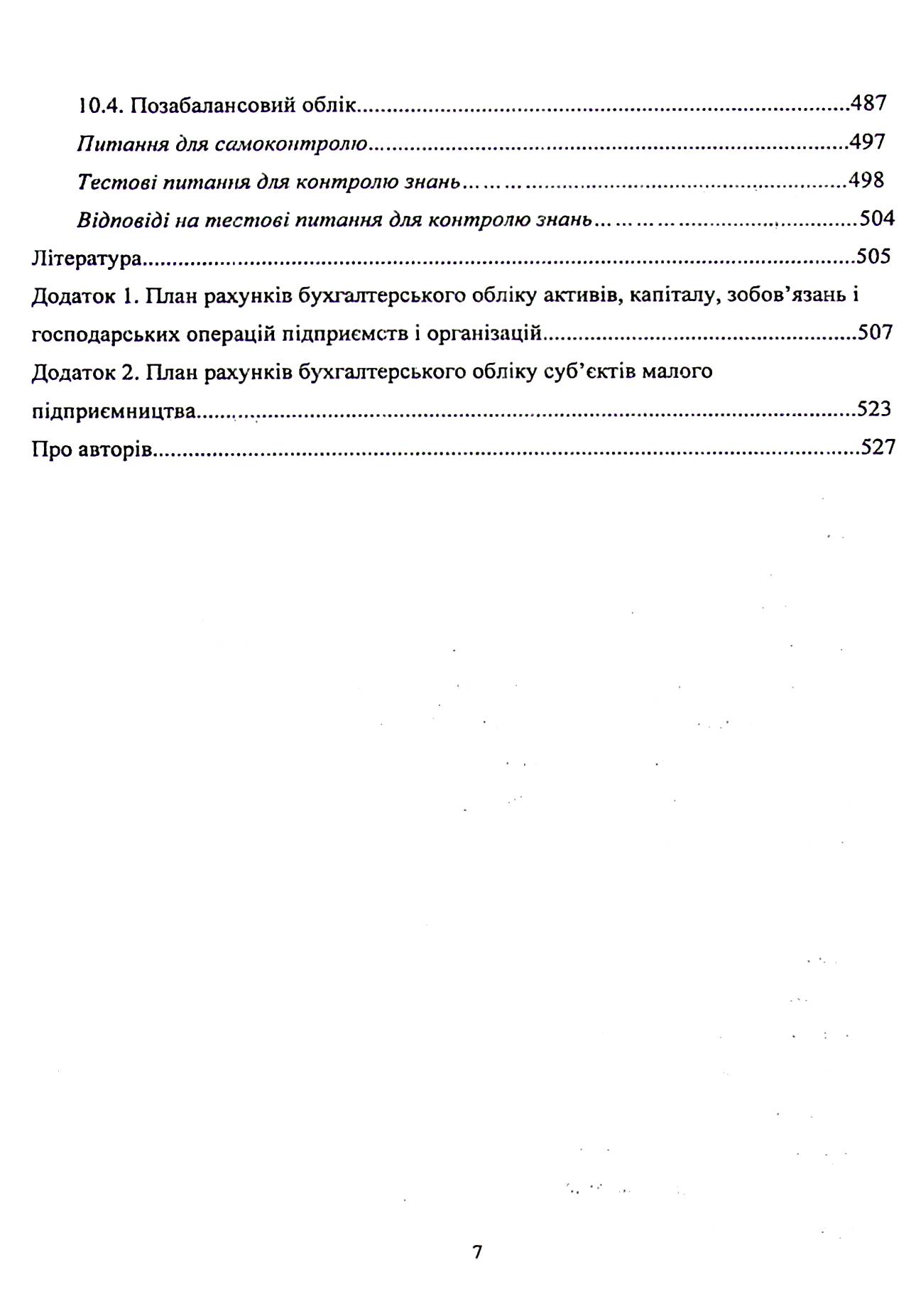 10.4. Позабалансовий облік 487

Питання для самоконтролю 497

Тестові питання для контролю знань 498

Відповіді на тестові питання для контролю знань 504

Література 505

Додаток 1. План рахунків бухгалтерського обліку активів, капіталу, зобов'язань і господарських операцій підприємств і організацій 507

Додаток 2. План рахунків бухгалтерського обліку суб'єктів малого підприємництва 523

Про авторів 527

7